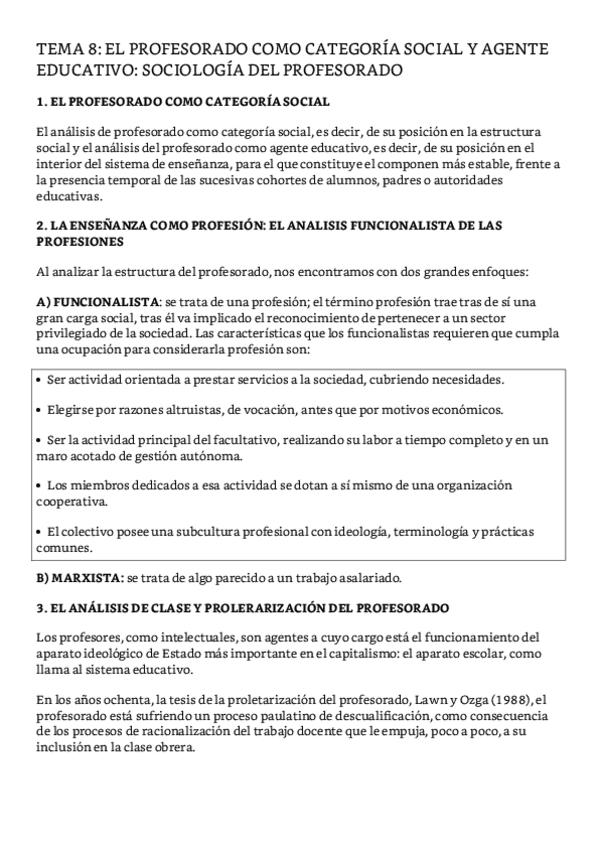 TEMA 8: EL PROFESORADO COMO CATEGORÍA SOCIAL Y AGENTE EDUCATIVO: SOCIOLOGÍA DEL PROFESORADO

1. EL PROFESORADO COMO CATEGORÍA SOCIAL

El análisis de profesorado como categoría social, es decir, de su posición en la estructura social y el análisis del profesorado como agente educativo, es decir, de su posición en el interior del sistema de enseñanza, para el que constituye el componen más estable, frente a la presencia temporal de las sucesivas cohortes de alumnos, padres o autoridades educativas.

2. LA ENSEÑANZA COMO PROFESIÓN: EL ANALISIS FUNCIONALISTA DE LAS PROFESIONES

Al analizar la estructura del profesorado, nos encontramos con dos grandes enfoques:

A) FUNCIONALISTA: se trata de una profesión; el término profesión trae tras de sí una gran carga social, tras él va implicado el reconocimiento de pertenecer a un sector privilegiado de la sociedad. Las características que los funcionalistas requieren que cumpla una ocupación para considerarla profesión son:

• Ser actividad orientada a prestar servicios a la sociedad, cubriendo necesidades.

• Elegirse por razones altruistas, de vocación, antes que por motivos económicos.

• Ser la actividad principal del facultativo, realizando su labor a tiempo completo y en un maro acotado de gestión autónoma.

• Los miembros dedicados a esa actividad se dotan a sí mismo de una organización cooperativa.

• El colectivo posee una subcultura profesional con ideología, terminología y prácticas comunes.

B) MARXISTA: se trata de algo parecido a un trabajo asalariado.

3. EL ANÁLISIS DE CLASE Y PROLERARIZACIÓN DEL PROFESORADO

Los profesores, como intelectuales, son agentes a cuyo cargo está el funcionamiento del aparato ideológico de Estado más importante en el capitalismo: el aparato escolar, como llama al sistema educativo.

En los años ochenta, la tesis de la proletarización del profesorado, Lawn y Ozga (1988), el profesorado está sufriendo un proceso paulatino de descualificación, como consecuencia de los procesos de racionalización del trabajo docente que le empuja, poco a poco, a su inclusión en la clase obrera.